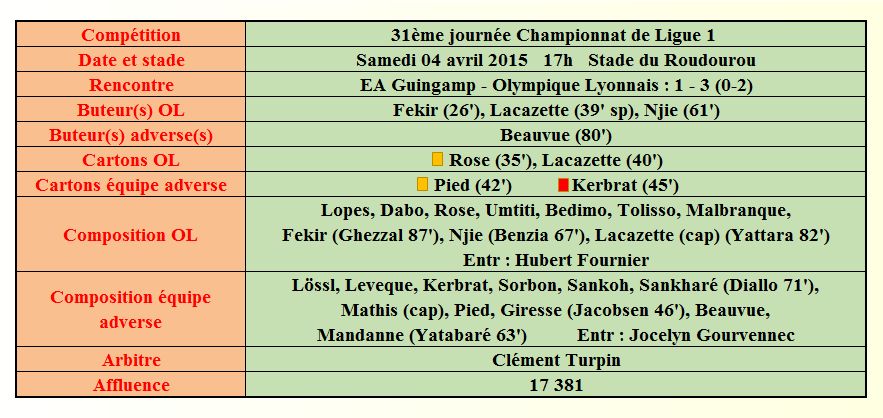 | Compétition | 31ème journée Championnat de Ligue 1 |
|---|---|
| Date et stade | Samedi 04 avril 2015 17h Stade du Roudourou |
| Rencontre | EA Guingamp - Olympique Lyonnais : 1 - 3 (0-2) |
| Buteur(s) OL | Fekir (26'), Lacazette (39' sp), Njie (61') |
| Buteur(s) adverse(s) | Beauvue (80') |
| Cartons OL | Rose (35'), Lacazette (40') |
| Cartons équipe adverse | Pied (42') Kerbrat (45') |
| Composition OL | Lopes, Dabo, Rose, Umtiti, Bedimo, Tolisso, Malbranque, Fekir (Ghezzal 87'), Njie (Benzia 67'), Lacazette (cap) (Yattara 82') Entr : Hubert Fournier |
| Composition équipe adverse | Lössl, Leveque, Kerbrat, Sorbon, Sankoh, Sankharé (Diallo 71'), Mathis (cap), Pied, Giresse (Jacobsen 46'), Beauvue, Mandanne (Yatabaré 63') Entr : Jocelyn Gourvennec |
| Arbitre | Clément Turpin |
| Affluence | 17 381 |